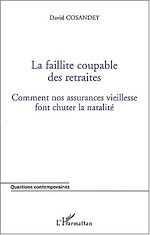 David COSANDEY

La faillite coupable des retraites

Comment nos assurances vieillesse font chuter la natalité

Questions contemporaines

L'Harmattan